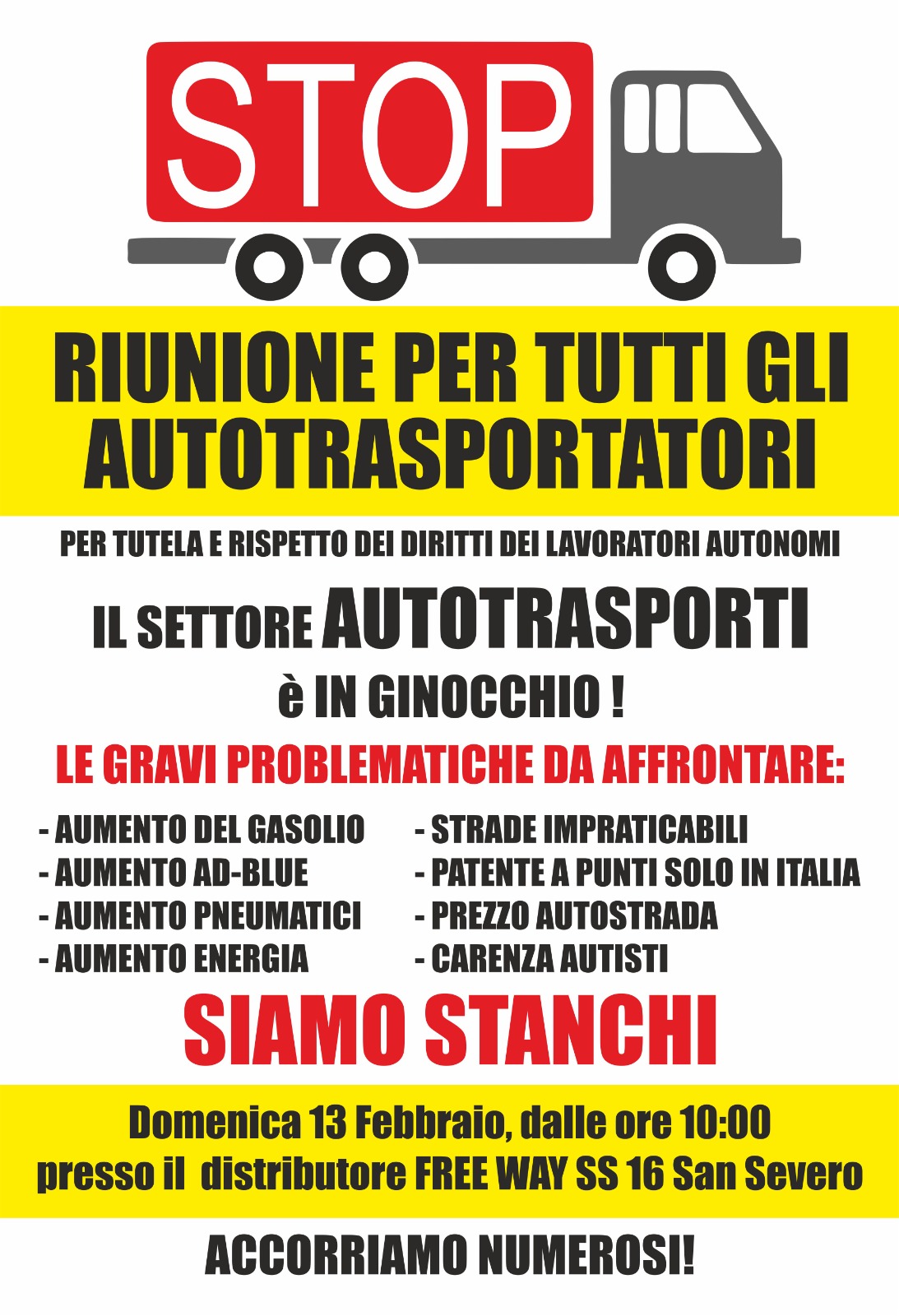 STOP

RIUNIONE PER TUTTI GLI AUTOTRASPORTATORI

PER TUTELA E RISPETTO DEI DIRITTI DEI LAVORATORI AUTONOMI

IL SETTORE AUTOTRASPORTI è IN GINOCCHIO !

LE GRAVI PROBLEMATICHE DA AFFRONTARE:

- AUMENTO DEL GASOLIO
- AUMENTO AD-BLUE
- AUMENTO PNEUMATICI
- AUMENTO ENERGIA

- STRADE IMPRATICABILI
- PATENTE A PUNTI SOLO IN ITALIA
- PREZZO AUTOSTRADA
- CARENZA AUTISTI

SIAMO STANCHI

Domenica 13 Febbraio, dalle ore 10:00
presso il distributore FREE WAY SS 16 San Severo

ACCORRIAMO NUMEROSI!